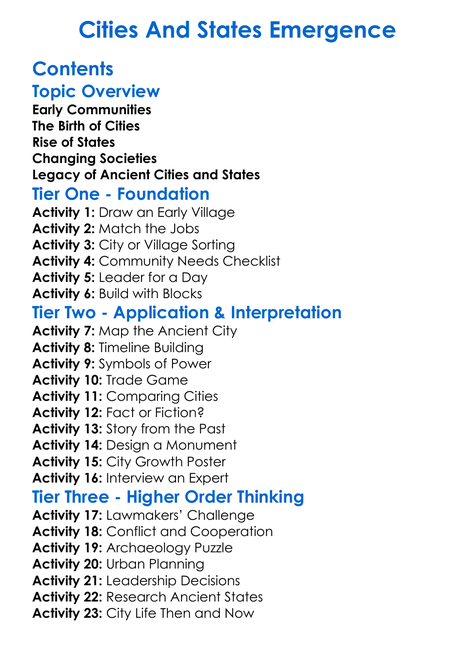 Cities And States Emergence

Contents

Topic Overview

Early Communities
The Birth of Cities
Rise of States
Changing Societies
Legacy of Ancient Cities and States

Tier One - Foundation

Activity 1: Draw an Early Village
Activity 2: Match the Jobs
Activity 3: City or Village Sorting
Activity 4: Community Needs Checklist
Activity 5: Leader for a Day
Activity 6: Build with Blocks

Tier Two - Application & Interpretation

Activity 7: Map the Ancient City
Activity 8: Timeline Building
Activity 9: Symbols of Power
Activity 10: Trade Game
Activity 11: Comparing Cities
Activity 12: Fact or Fiction?
Activity 13: Story from the Past
Activity 14: Design a Monument
Activity 15: City Growth Poster
Activity 16: Interview an Expert

Tier Three - Higher Order Thinking

Activity 17: Lawmakers' Challenge
Activity 18: Conflict and Cooperation
Activity 19: Archaeology Puzzle
Activity 20: Urban Planning
Activity 21: Leadership Decisions
Activity 22: Research Ancient States
Activity 23: City Life Then and Now